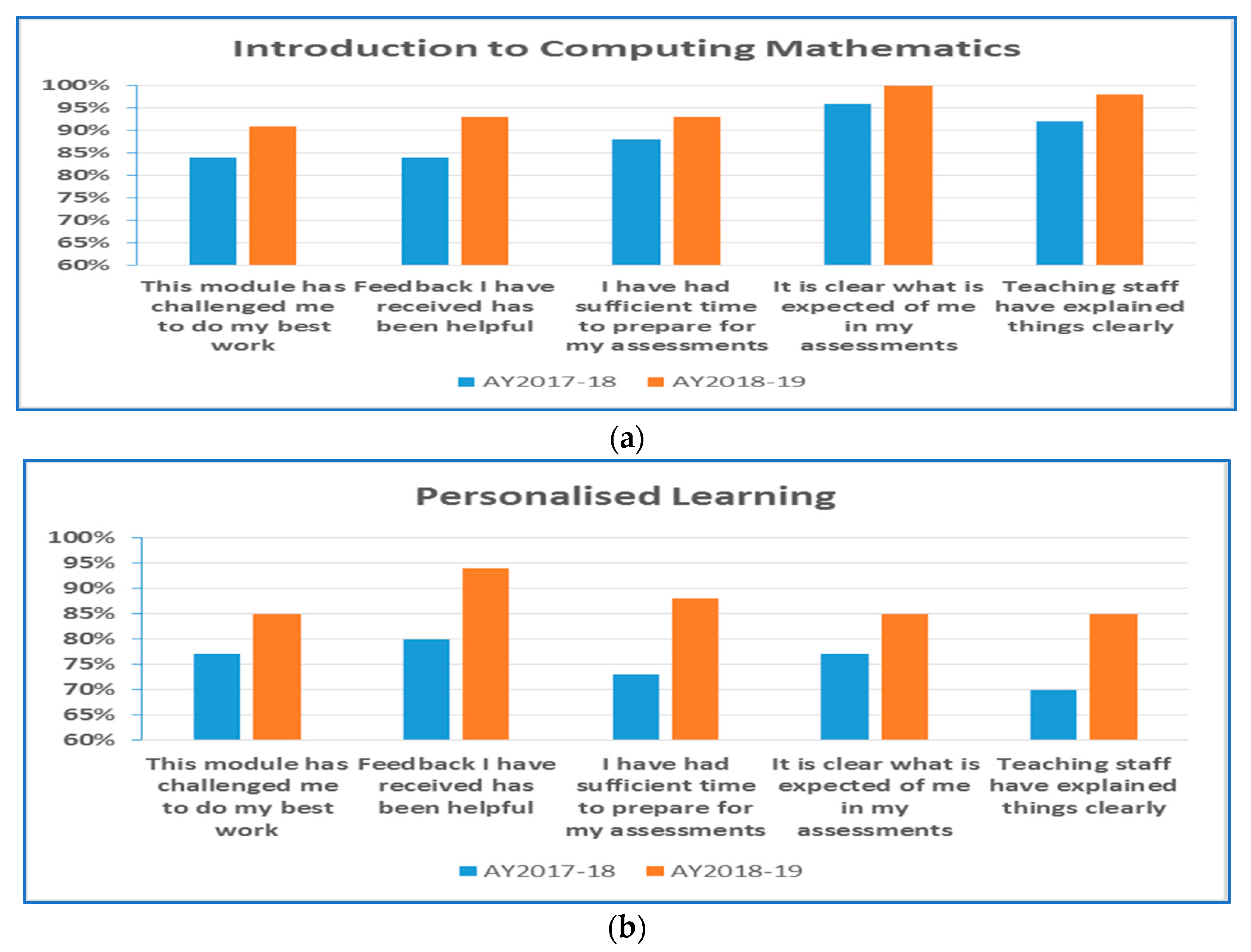 Introduction to Computing Mathematics

100%
95%
90%
85%
80%
75%
70%
65%
60%

This module has challenged me to do my best work
Feedback I have received has been helpful
I have had sufficient time to prepare for my assessments
It is clear what is expected of me in my assessments
Teaching staff have explained things clearly

AY2017-18 AY2018-19

(a)

Personalised Learning

100%
95%
90%
85%
80%
75%
70%
65%
60%

This module has challenged me to do my best work
Feedback I have received has been helpful
I have had sufficient time to prepare for my assessments
It is clear what is expected of me in my assessments
Teaching staff have explained things clearly

AY2017-18 AY2018-19

(b)